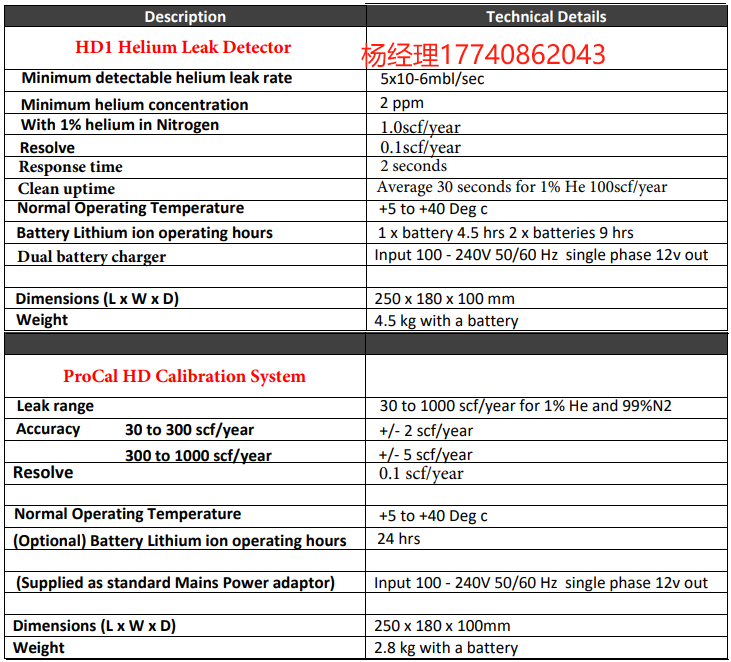 | Description | Technical Details |
|---|---|
| HD1 Helium Leak Detector | 杨经理17740862043 |
| Minimum detectable helium leak rate | 5x10-6mbl/sec |
| Minimum helium concentration | 2 ppm |
| With 1% helium in Nitrogen | 1.0scf/year |
| Resolve | 0.1scf/year |
| Response time | 2 seconds |
| Clean uptime | Average 30 seconds for 1% He 100scf/year |
| Normal Operating Temperature | +5 to +40 Deg c |
| Battery Lithium ion operating hours | 1 x battery 4.5 hrs 2 x batteries 9 hrs |
| Dual battery charger | Input 100 - 240V 50/60 Hz single phase 12v out |
| | |
| Dimensions (L x W x D) | 250 x 180 x 100 mm |
| Weight | 4.5 kg with a battery |
| | |
| ProCal HD Calibration System | |
| Leak range | 30 to 1000 scf/year for 1% He and 99%N2 |
| Accuracy 30 to 300 scf/year | +/- 2 scf/year |
| 300 to 1000 scf/year | +/- 5 scf/year |
| Resolve | 0.1 scf/year |
| | |
| Normal Operating Temperature | +5 to +40 Deg c |
| (Optional) Battery Lithium ion operating hours | 24 hrs |
| | |
| (Supplied as standard Mains Power adaptor) | Input 100 - 240V 50/60 Hz single phase 12v out |
| | |
| Dimensions (L x W x D) | 250 x 180 x 100mm |
| Weight | 2.8 kg with a battery |